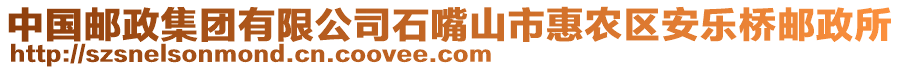 中国邮政集团有限公司石嘴山市惠农区安乐桥邮政所
http://szsnelsonmond.cn.coovee.com